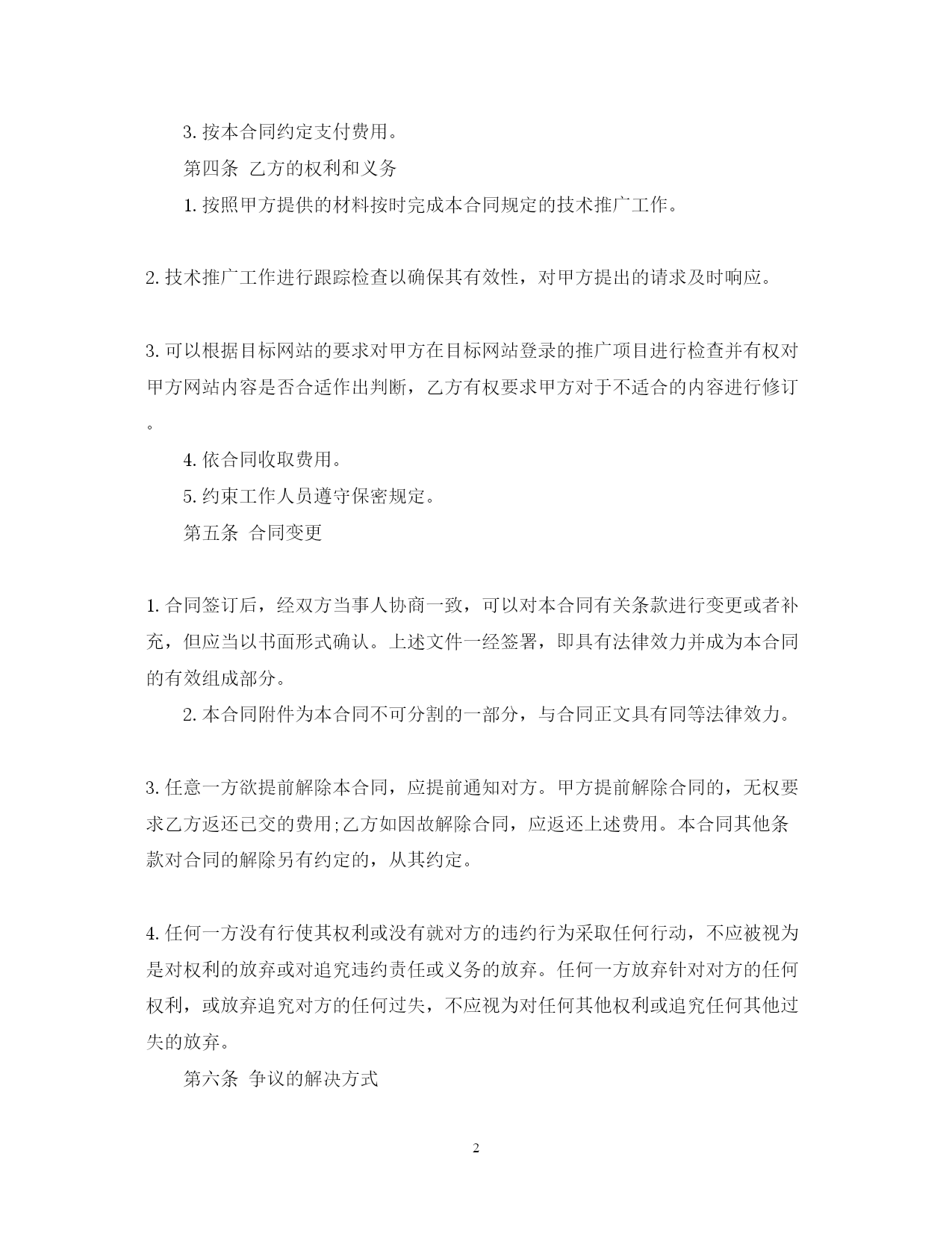 3. 按本合同约定支付费用。

第四条 乙方的权利和义务

1. 按照甲方提供的材料按时完成本合同规定的技术推广工作。

2. 技术推广工作进行跟踪检查以确保其有效性，对甲方提出的请求及时响应。

3. 可以根据目标网站的要求对甲方在目标网站登录的推广项目进行检查并有权对甲方网站内容是否合适作出判断，乙方有权要求甲方对于不适合的内容进行修订。

4. 依合同收取费用。

5. 约束工作人员遵守保密规定。

第五条 合同变更

1. 合同签订后，经双方当事人协商一致，可以对本合同有关条款进行变更或者补充，但应当以书面形式确认。上述文件一经签署，即具有法律效力并成为本合同的有效组成部分。

2. 本合同附件为本合同不可分割的一部分，与合同正文具有同等法律效力。

3. 任意一方欲提前解除本合同，应提前通知对方。甲方提前解除合同的，无权要求乙方返还已交的费用;乙方如因故解除合同，应返还上述费用。本合同其他条款对合同的解除另有约定的，从其约定。

4. 任何一方没有行使其权利或没有就对方的违约行为采取任何行动，不应被视为是对权利的放弃或对追究违约责任或义务的放弃。任何一方放弃针对对方的任何权利，或放弃追究对方的任何过失，不应视为对任何其他权利或追究任何其他过失的放弃。

第六条 争议的解决方式

2